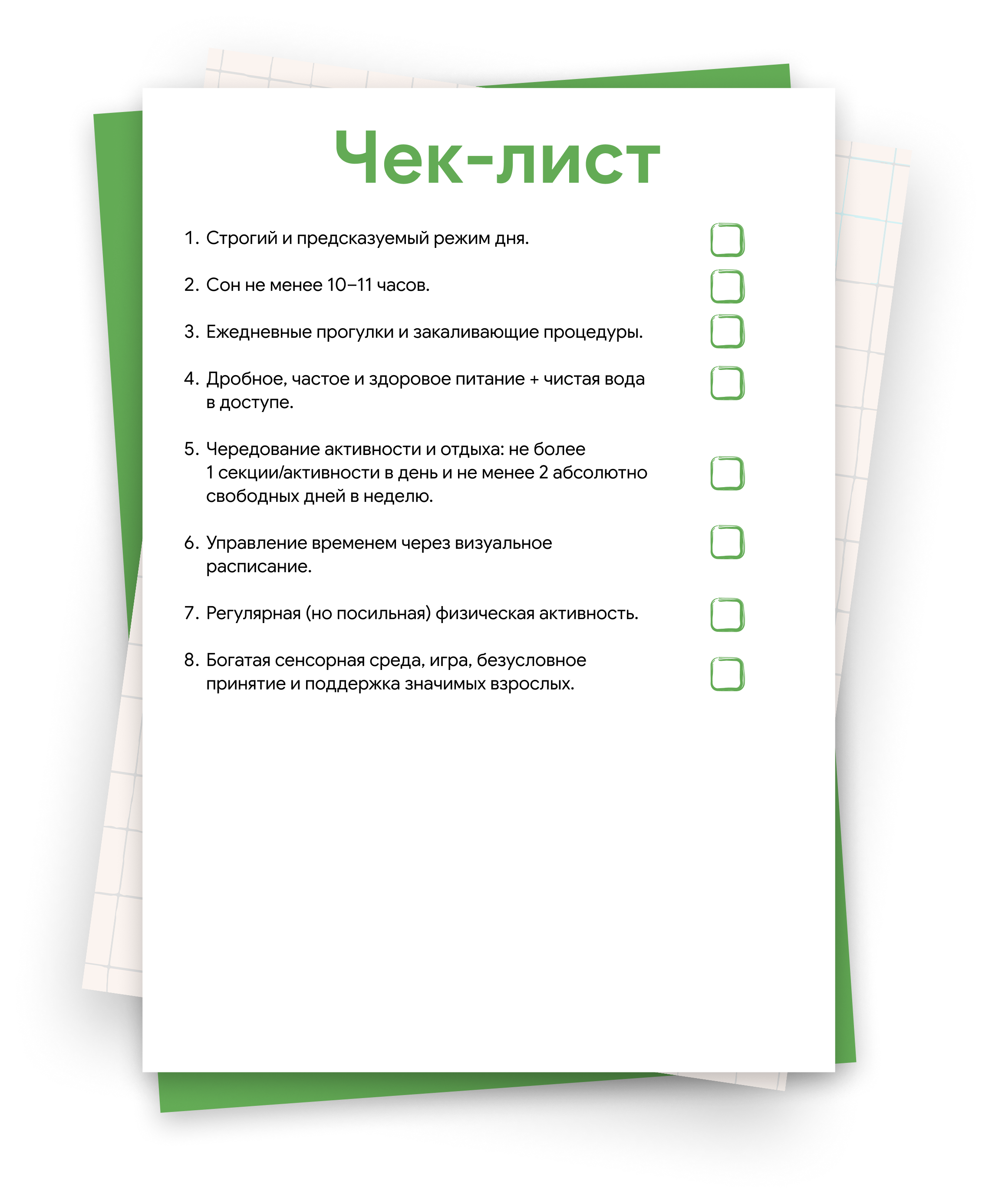 Чек-лист

1. Строгий и предсказуемый режим дня. ☐

2. Сон не менее 10–11 часов. ☐

3. Ежедневные прогулки и закаливающие процедуры. ☐

4. Дробное, частое и здоровое питание + чистая вода в доступе. ☐

5. Чередование активности и отдыха: не более 1 секции/активности в день и не менее 2 абсолютно свободных дней в неделю. ☐

6. Управление временем через визуальное расписание. ☐

7. Регулярная (но посильная) физическая активность. ☐

8. Богатая сенсорная среда, игра, безусловное принятие и поддержка значимых взрослых. ☐